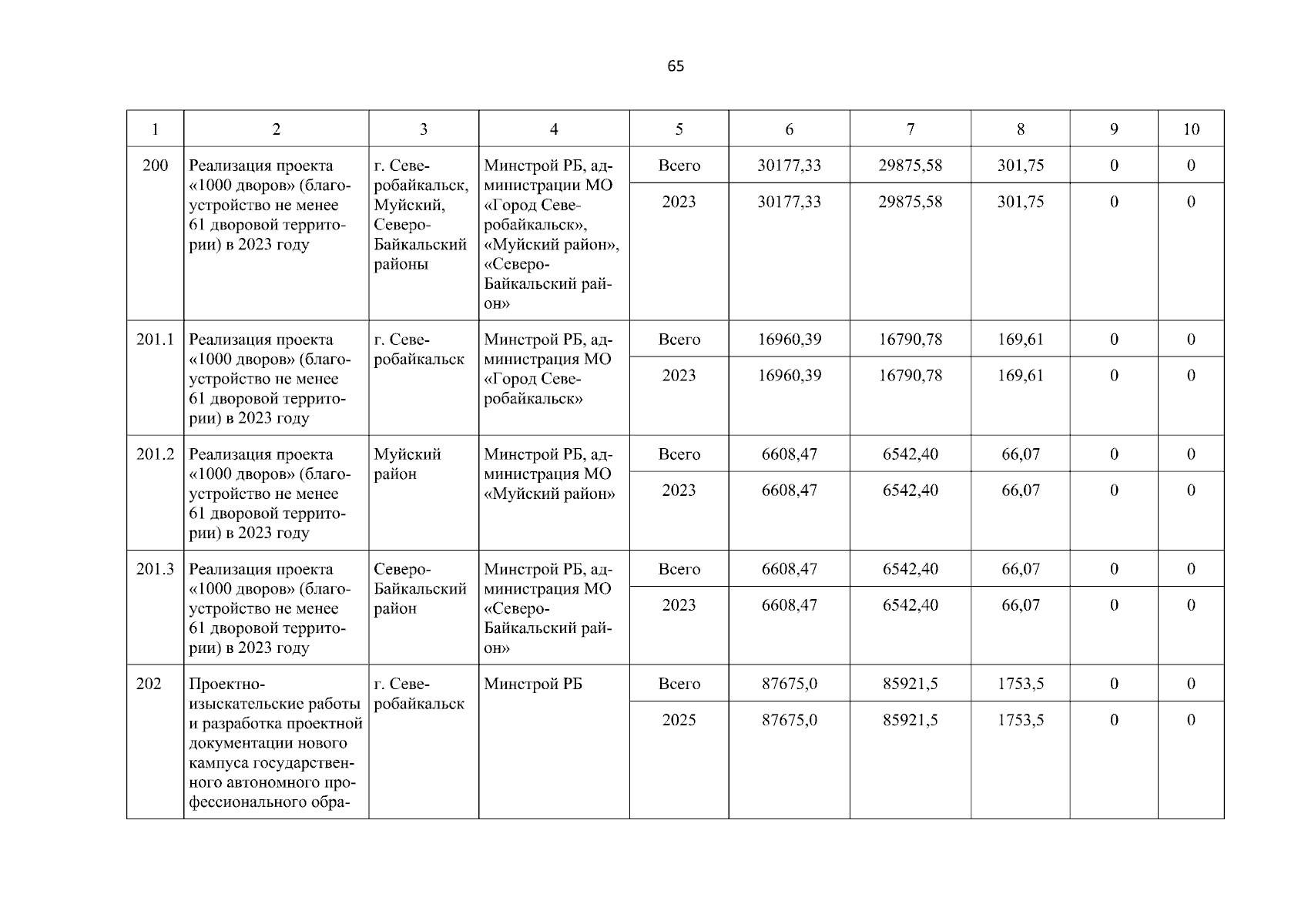 65

| 1 | 2 | 3 | 4 | 5 | 6 | 7 | 8 | 9 | 10 |
|---|---|---|---|---|---|---|---|---|---|
| 200 | Реализация проекта «1000 дворов» (благоустройство не менее 61 дворовой территории) в 2023 году | г. Северобайкальск, Муйский, Северо-Байкальский районы | Минстрой РБ, администрации МО «Город Северобайкальск», «Муйский район», «Северо-Байкальский район» | Всего | 30177,33 | 29875,58 | 301,75 | 0 | 0 |
| | | | | 2023 | 30177,33 | 29875,58 | 301,75 | 0 | 0 |
| 201.1 | Реализация проекта «1000 дворов» (благоустройство не менее 61 дворовой территории) в 2023 году | г. Северобайкальск | Минстрой РБ, администрация МО «Город Северобайкальск» | Всего | 16960,39 | 16790,78 | 169,61 | 0 | 0 |
| | | | | 2023 | 16960,39 | 16790,78 | 169,61 | 0 | 0 |
| 201.2 | Реализация проекта «1000 дворов» (благоустройство не менее 61 дворовой территории) в 2023 году | Муйский район | Минстрой РБ, администрация МО «Муйский район» | Всего | 6608,47 | 6542,40 | 66,07 | 0 | 0 |
| | | | | 2023 | 6608,47 | 6542,40 | 66,07 | 0 | 0 |
| 201.3 | Реализация проекта «1000 дворов» (благоустройство не менее 61 дворовой территории) в 2023 году | Северо-Байкальский район | Минстрой РБ, администрация МО «Северо-Байкальский район» | Всего | 6608,47 | 6542,40 | 66,07 | 0 | 0 |
| | | | | 2023 | 6608,47 | 6542,40 | 66,07 | 0 | 0 |
| 202 | Проектно-изыскательские работы и разработка проектной документации нового кампуса государственного автономного профессионального обра- | г. Северобайкальск | Минстрой РБ | Всего | 87675,0 | 85921,5 | 1753,5 | 0 | 0 |
| | | | | 2025 | 87675,0 | 85921,5 | 1753,5 | 0 | 0 |